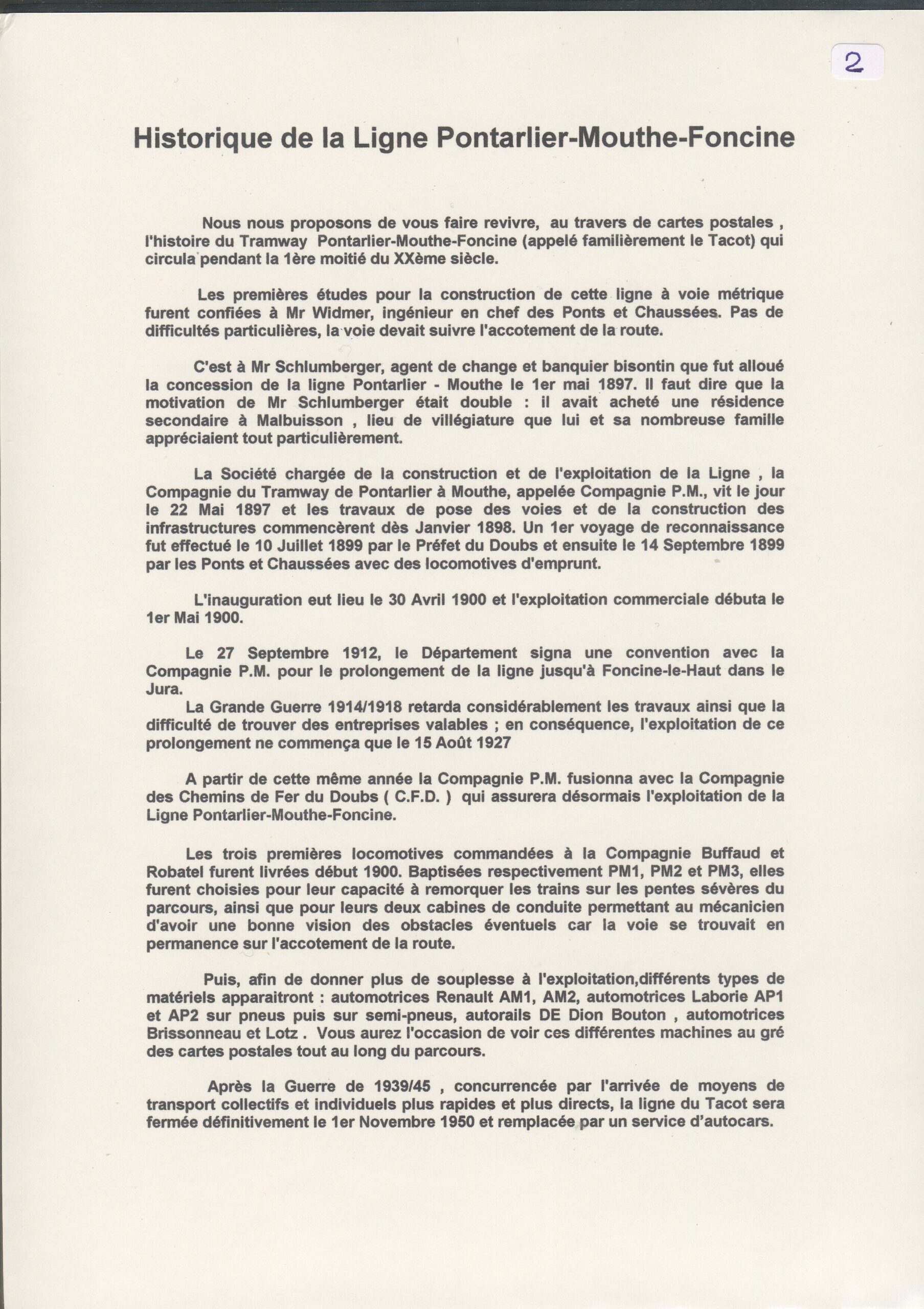 2

Historique de la Ligne Pontarlier-Mouthe-Foncine

Nous nous proposons de vous faire revivre, au travers de cartes postales , l'histoire du Tramway Pontarlier-Mouthe-Foncine (appelé familièrement le Tacot) qui circula pendant la 1ère moitié du XXème siècle.

Les premières études pour la construction de cette ligne à voie métrique furent confiées à Mr Widmer, ingénieur en chef des Ponts et Chaussées. Pas de difficultés particulières, la voie devait suivre l'accotement de la route.

C'est à Mr Schlumberger, agent de change et banquier bisontin que fut alloué la concession de la ligne Pontarlier - Mouthe le 1er mai 1897. Il faut dire que la motivation de Mr Schlumberger était double : il avait acheté une résidence secondaire à Malbuisson , lieu de villégiature que lui et sa nombreuse famille appréciaient tout particulièrement.

La Société chargée de la construction et de l'exploitation de la Ligne , la Compagnie du Tramway de Pontarlier à Mouthe, appelée Compagnie P.M., vit le jour le 22 Mai 1897 et les travaux de pose des voies et de la construction des infrastructures commencèrent dès Janvier 1898. Un 1er voyage de reconnaissance fut effectué le 10 Juillet 1899 par le Préfet du Doubs et ensuite le 14 Septembre 1899 par les Ponts et Chaussées avec des locomotives d'emprunt.

L'inauguration eut lieu le 30 Avril 1900 et l'exploitation commerciale débuta le 1er Mai 1900.

Le 27 Septembre 1912, le Département signa une convention avec la Compagnie P.M. pour le prolongement de la ligne jusqu'à Foncine-le-Haut dans le Jura.
La Grande Guerre 1914/1918 retarda considérablement les travaux ainsi que la difficulté de trouver des entreprises valables ; en conséquence, l'exploitation de ce prolongement ne commença que le 15 Août 1927

A partir de cette même année la Compagnie P.M. fusionna avec la Compagnie des Chemins de Fer du Doubs ( C.F.D. ) qui assurera désormais l'exploitation de la Ligne Pontarlier-Mouthe-Foncine.

Les trois premières locomotives commandées à la Compagnie Buffaud et Robatel furent livrées début 1900. Baptisées respectivement PM1, PM2 et PM3, elles furent choisies pour leur capacité à remorquer les trains sur les pentes sévères du parcours, ainsi que pour leurs deux cabines de conduite permettant au mécanicien d'avoir une bonne vision des obstacles éventuels car la voie se trouvait en permanence sur l'accotement de la route.

Puis, afin de donner plus de souplesse à l'exploitation,différents types de matériels apparaitront : automotrices Renault AM1, AM2, automotrices Laborie AP1 et AP2 sur pneus puis sur semi-pneus, autorails DE Dion Bouton , automotrices Brissonneau et Lotz . Vous aurez l'occasion de voir ces différentes machines au gré des cartes postales tout au long du parcours.

Après la Guerre de 1939/45 , concurrencée par l'arrivée de moyens de transport collectifs et individuels plus rapides et plus directs, la ligne du Tacot sera fermée définitivement le 1er Novembre 1950 et remplacée par un service d'autocars.